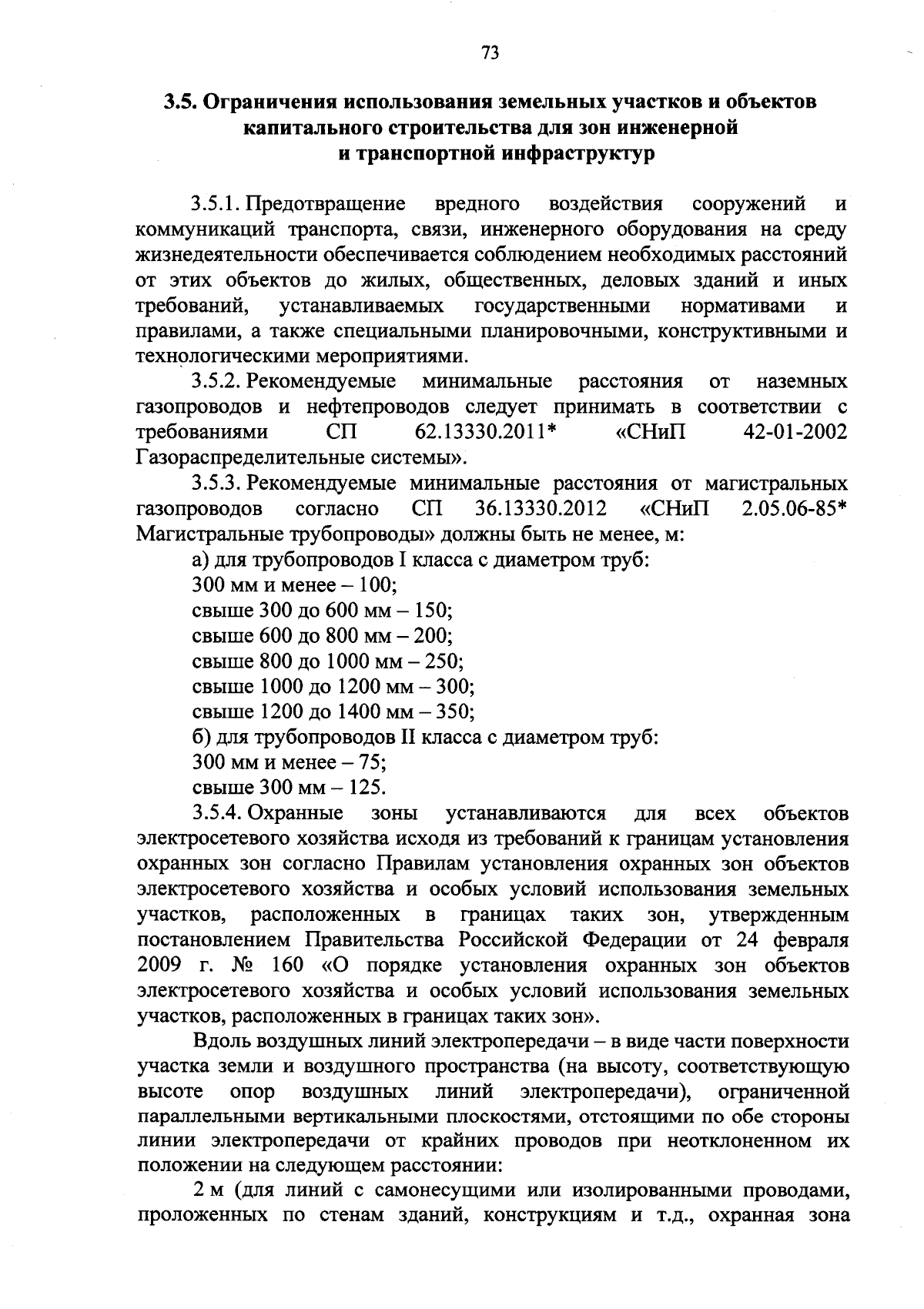 73

3.5. Ограничения использования земельных участков и объектов капитального строительства для зон инженерной и транспортной инфраструктур

3.5.1. Предотвращение вредного воздействия сооружений и коммуникаций транспорта, связи, инженерного оборудования на среду жизнедеятельности обеспечивается соблюдением необходимых расстояний от этих объектов до жилых, общественных, деловых зданий и иных требований, устанавливаемых государственными нормативами и правилами, а также специальными планировочными, конструктивными и технологическими мероприятиями.

3.5.2. Рекомендуемые минимальные расстояния от наземных газопроводов и нефтепроводов следует принимать в соответствии с требованиями СП 62.13330.2011* «СНиП 42-01-2002 Газораспределительные системы».

3.5.3. Рекомендуемые минимальные расстояния от магистральных газопроводов согласно СП 36.13330.2012 «СНиП 2.05.06-85* Магистральные трубопроводы» должны быть не менее, м:

а) для трубопроводов I класса с диаметром труб:

300 мм и менее – 100;

свыше 300 до 600 мм – 150;

свыше 600 до 800 мм – 200;

свыше 800 до 1000 мм – 250;

свыше 1000 до 1200 мм – 300;

свыше 1200 до 1400 мм – 350;

б) для трубопроводов II класса с диаметром труб:

300 мм и менее – 75;

свыше 300 мм – 125.

3.5.4. Охранные зоны устанавливаются для всех объектов электросетевого хозяйства исходя из требований к границам установления охранных зон согласно Правилам установления охранных зон объектов электросетевого хозяйства и особых условий использования земельных участков, расположенных в границах таких зон, утвержденным постановлением Правительства Российской Федерации от 24 февраля 2009 г. № 160 «О порядке установления охранных зон объектов электросетевого хозяйства и особых условий использования земельных участков, расположенных в границах таких зон».

Вдоль воздушных линий электропередачи – в виде части поверхности участка земли и воздушного пространства (на высоту, соответствующую высоте опор воздушных линий электропередачи), ограниченной параллельными вертикальными плоскостями, отстоящими по обе стороны линии электропередачи от крайних проводов при неотклоненном их положении на следующем расстоянии:

2 м (для линий с самонесущими или изолированными проводами, проложенных по стенам зданий, конструкциям и т.д., охранная зона